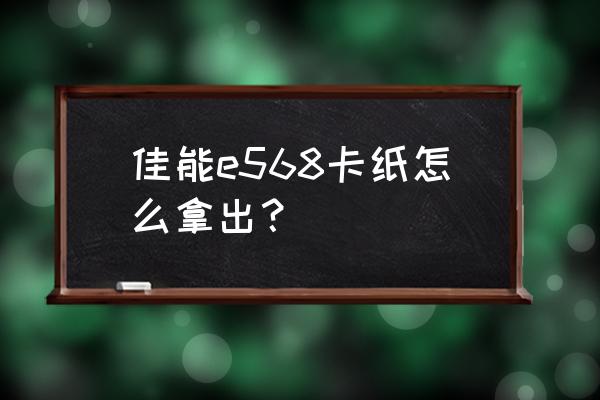 佳能e568卡纸怎么拿出？